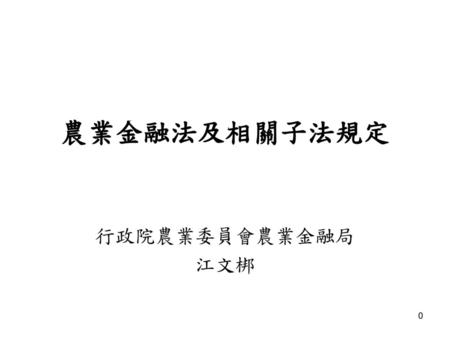 農業金融法及相關子法規定

行政院農業委員會農業金融局
江文梆

0